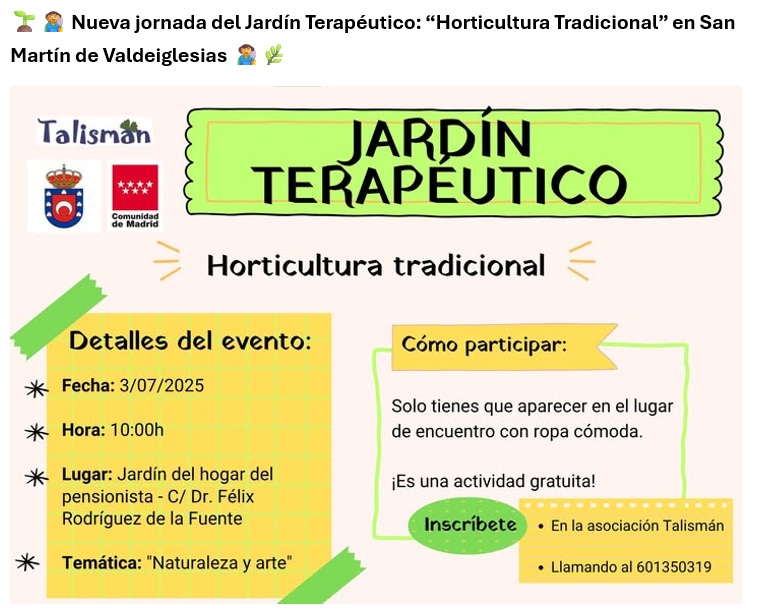 🌱 🧑‍🌾 Nueva jornada del Jardín Terapéutico: “Horticultura Tradicional” en San Martín de Valdeiglesias 🧑‍🌾 🌿

Talisman

Comunidad de Madrid

JARDÍN TERAPÉUTICO

Horticultura tradicional

Detalles del evento:

Fecha: 3/07/2025

Hora: 10:00h

Lugar: Jardín del hogar del pensionista - C/ Dr. Félix Rodríguez de la Fuente

Temática: "Naturaleza y arte"

Cómo participar:

Solo tienes que aparecer en el lugar de encuentro con ropa cómoda.

¡Es una actividad gratuita!

Inscríbete

• En la asociación Talismán

• Llamando al 601350319